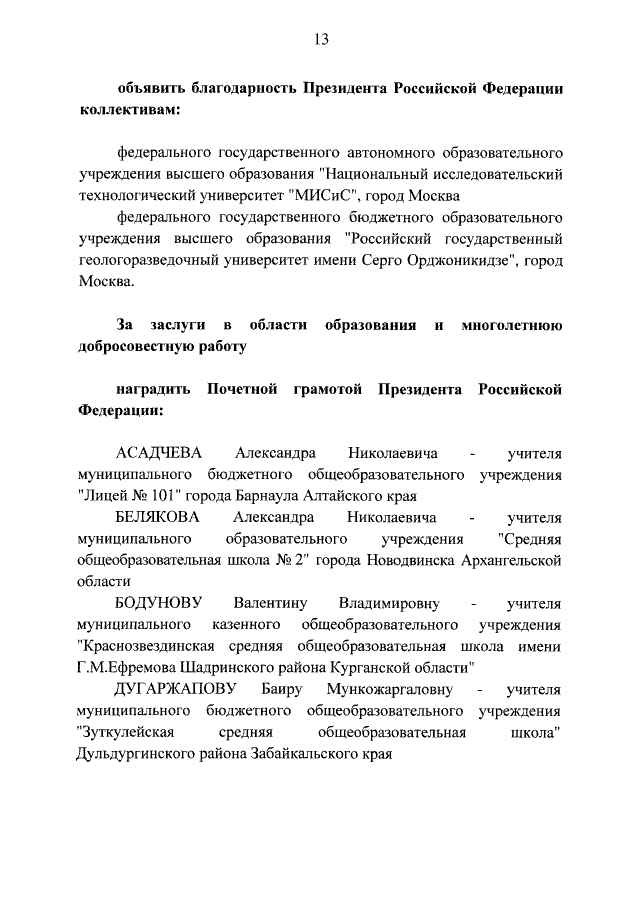 13

объявить благодарность Президента Российской Федерации коллективам:

федерального государственного автономного образовательного учреждения высшего образования "Национальный исследовательский технологический университет "МИСиС", город Москва

федерального государственного бюджетного образовательного учреждения высшего образования "Российский государственный геологоразведочный университет имени Серго Орджоникидзе", город Москва.

За заслуги в области образования и многолетнюю добросовестную работу

наградить Почетной грамотой Президента Российской Федерации:

АСАДЧЕВА Александра Николаевича - учителя муниципального бюджетного общеобразовательного учреждения "Лицей № 101" города Барнаула Алтайского края

БЕЛЯКОВА Александра Николаевича - учителя муниципального образовательного учреждения "Средняя общеобразовательная школа № 2" города Новодвинска Архангельской области

БОДУНОВУ Валентину Владимировну - учителя муниципального казенного общеобразовательного учреждения "Краснозвездинская средняя общеобразовательная школа имени Г.М.Ефремова Шадринского района Курганской области"

ДУГАРЖАПОВУ Баиру Мункожаргаловну - учителя муниципального бюджетного общеобразовательного учреждения "Зуткулейская средняя общеобразовательная школа" Дульдургинского района Забайкальского края